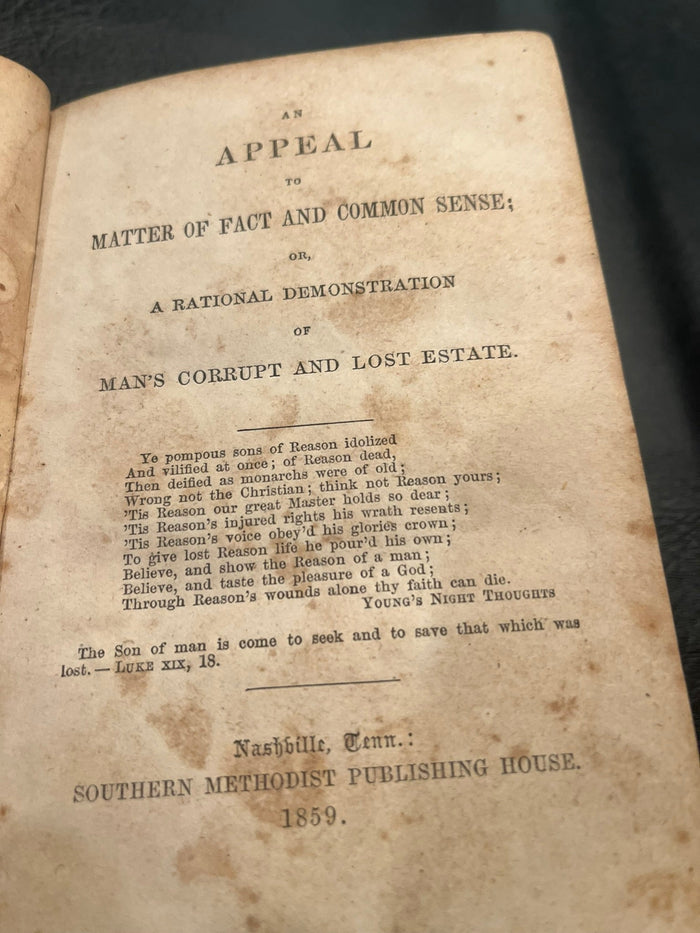 AN

APPEAL

TO

MATTER OF FACT AND COMMON SENSE;

OR,

A RATIONAL DEMONSTRATION

OF

MAN'S CORRUPT AND LOST ESTATE.

Ye pompous sons of Reason idolized
And vilified at once; of Reason dead,
Then deified as monarchs were of old;
Wrong not the Christian; think not Reason yours;
'Tis Reason our great Master holds so dear;
'Tis Reason's injured rights his wrath resents;
'Tis Reason's voice obey'd his glories crown;
To give lost Reason life he pour'd his own;
Believe, and show the Reason of a man;
Believe, and taste the pleasure of a God;
Through Reason's wounds alone thy faith can die.
YOUNG'S NIGHT THOUGHTS

The Son of man is come to seek and to save that which was lost.—LUKE XIX, 18.

Nashville, Tenn.:
SOUTHERN METHODIST PUBLISHING HOUSE.
1859.